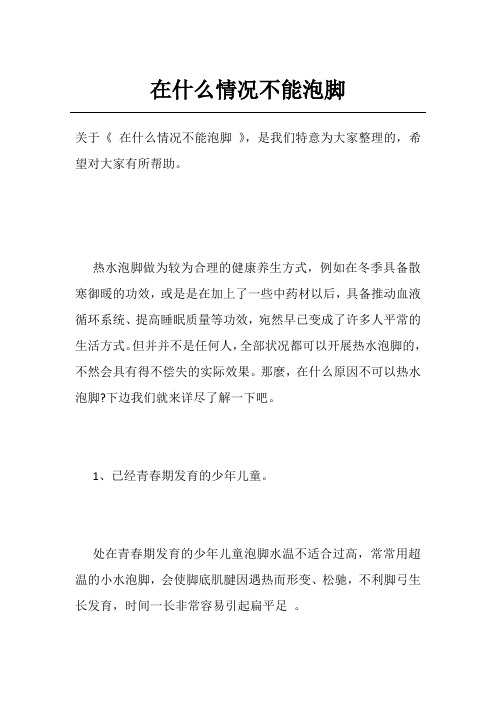 在什么情况不能泡脚

关于《 在什么情况不能泡脚 》，是我们特意为大家整理的，希望对大家有所帮助。

热水泡脚做为较为合理的健康养生方式，例如在冬季具备散寒御暖的功效，或是是在加上了一些中药材以后，具备推动血液循环系统、提高睡眠质量等功效，宛然早已变成了许多人平常的生活方式。但并并不是任何人，全部状况都可以开展热水泡脚的，不然会具有得不偿失的实际效果。那麼，在什么原因不可以热水泡脚?下边我们就来详尽了解一下吧。

1、已经青春期发育的少年儿童。

处在青春期发育的少年儿童泡脚水温不适合过高，常常用超温的小水泡脚，会使脚底肌腱因遇热而形变、松驰，不利脚弓生长发育，时间一长非常容易引起扁平足 。